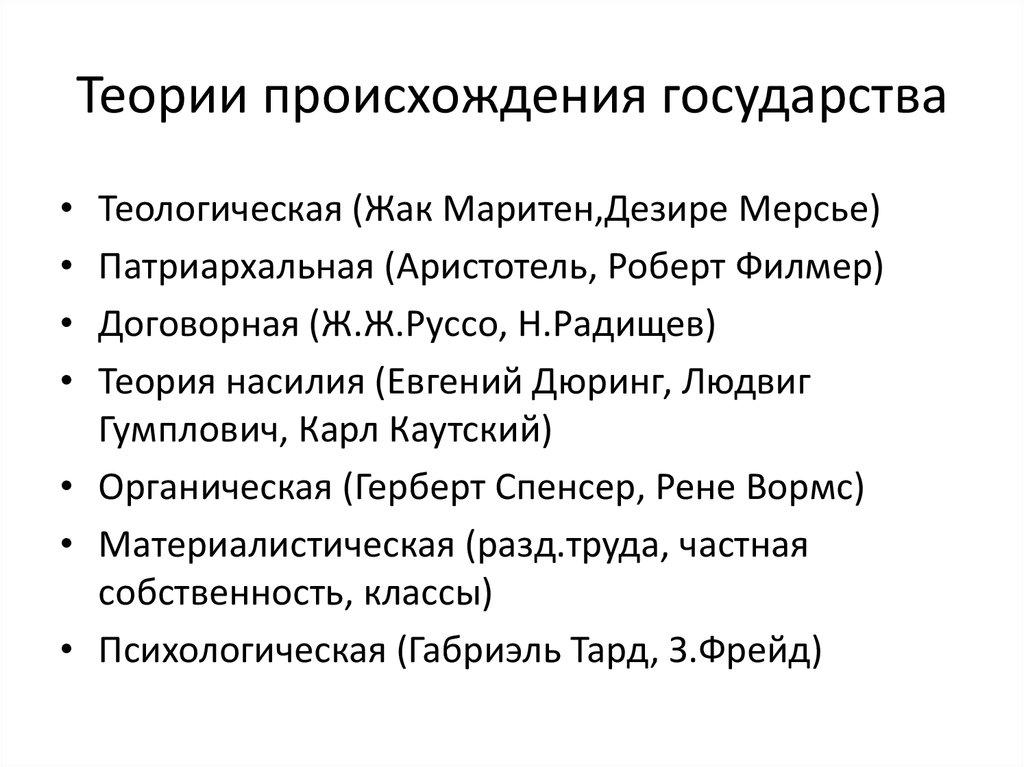 Теории происхождения государства

• Теологическая (Жак Маритен,Дезире Мерсье)
• Патриархальная (Аристотель, Роберт Филмер)
• Договорная (Ж.Ж.Руссо, Н.Радищев)
• Теория насилия (Евгений Дюринг, Людвиг Гумплович, Карл Каутский)
• Органическая (Герберт Спенсер, Рене Вормс)
• Материалистическая (разд.труда, частная собственность, классы)
• Психологическая (Габриэль Тард, З.Фрейд)